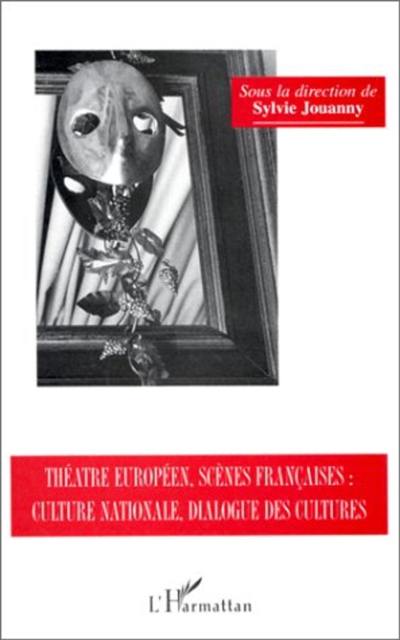 Sous la direction de
Sylvie Jouanny

THÉATRE EUROPÉEN, SCÈNES FRANÇAISES : CULTURE NATIONALE, DIALOGUE DES CULTURES

L'Harmattan